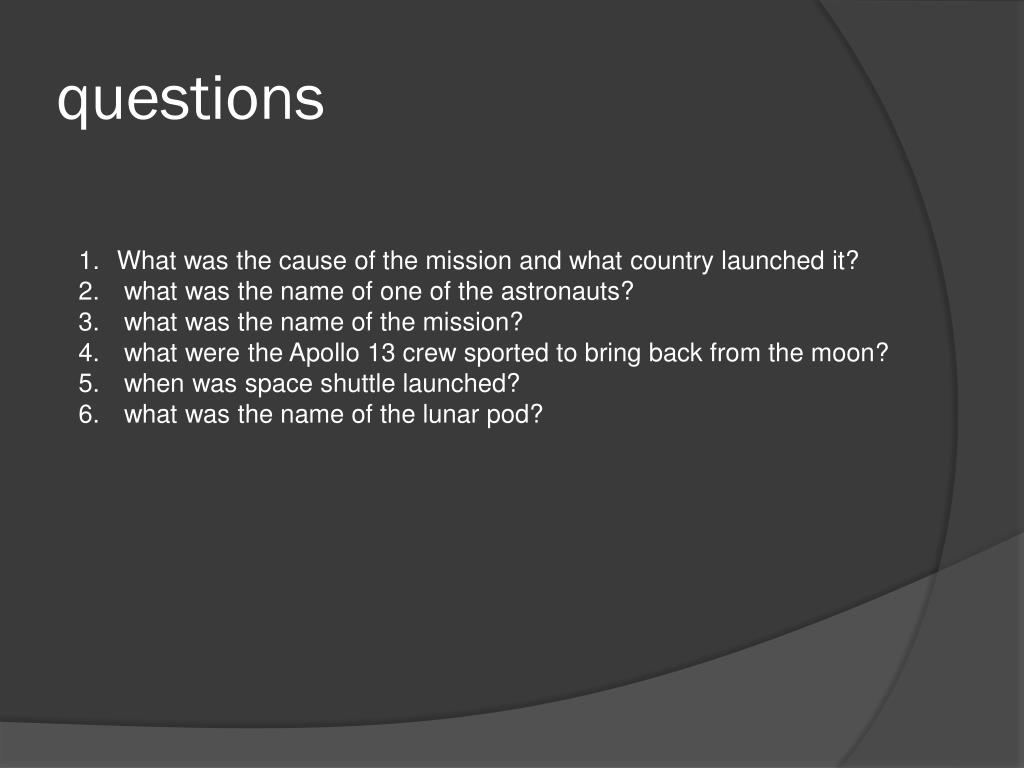 questions

1. What was the cause of the mission and what country launched it?
2. what was the name of one of the astronauts?
3. what was the name of the mission?
4. what were the Apollo 13 crew sported to bring back from the moon?
5. when was space shuttle launched?
6. what was the name of the lunar pod?